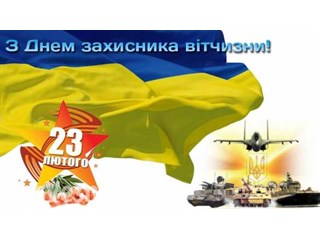 З Днем захисника вітчизни!

23
ЛЮТОГО